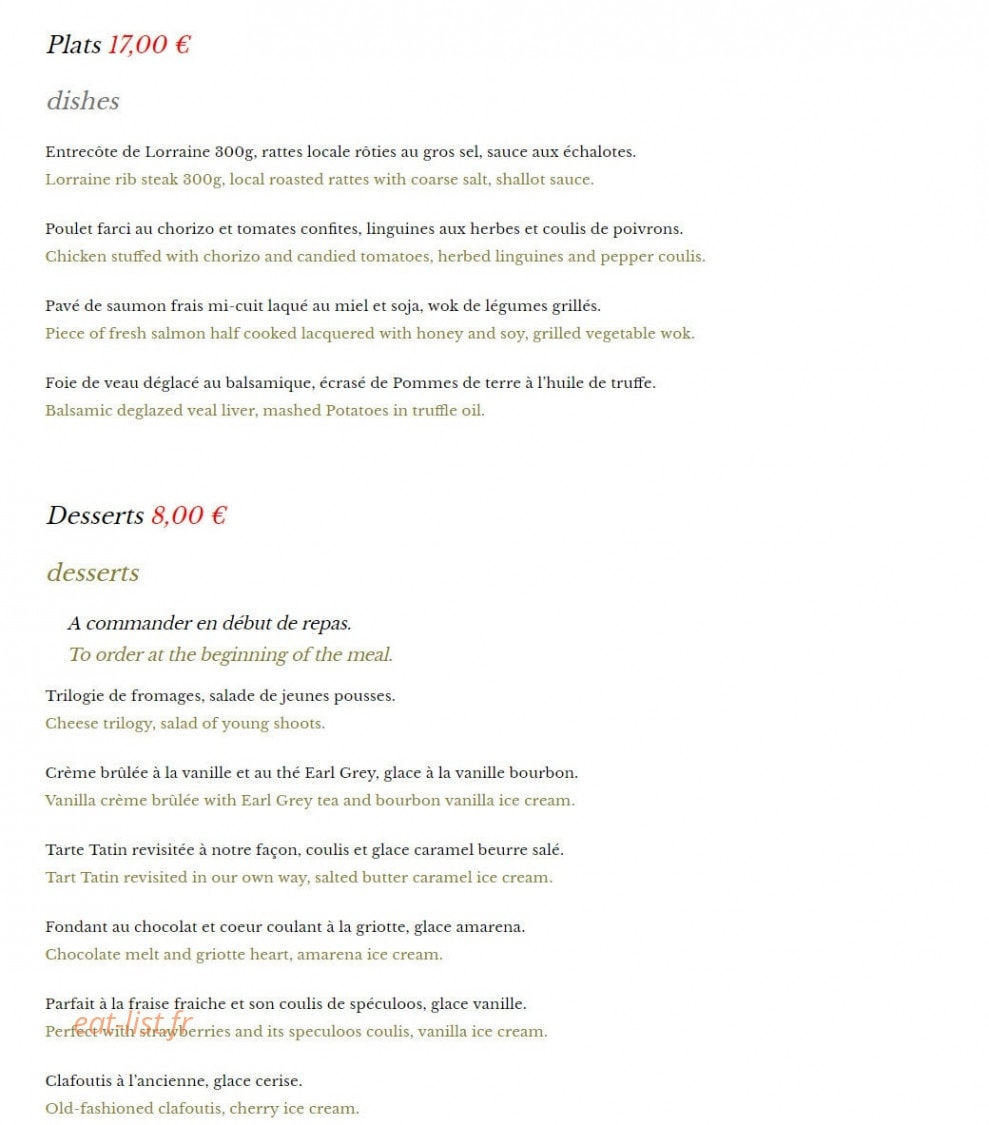 Plats 17,00 €

dishes

Entrecôte de Lorraine 300g, rattes locale rôties au gros sel, sauce aux échalotes.
Lorraine rib steak 300g, local roasted rattes with coarse salt, shallot sauce.

Poulet farci au chorizo et tomates confites, linguines aux herbes et coulis de poivrons.
Chicken stuffed with chorizo and candied tomatoes, herbed linguines and pepper coulis.

Pavé de saumon frais mi-cuit laqué au miel et soja, wok de légumes grillés.
Piece of fresh salmon half cooked lacquered with honey and soy, grilled vegetable wok.

Foie de veau déglacé au balsamique, écrasé de Pommes de terre à l'huile de truffe.
Balsamic deglazed veal liver, mashed Potatoes in truffle oil.

Desserts 8,00 €

desserts

A commander en début de repas.
To order at the beginning of the meal.

Trilogie de fromages, salade de jeunes pousses.
Cheese trilogy, salad of young shoots.

Crème brûlée à la vanille et au thé Earl Grey, glace à la vanille bourbon.
Vanilla crème brûlée with Earl Grey tea and bourbon vanilla ice cream.

Tarte Tatin revisitée à notre façon, coulis et glace caramel beurre salé.
Tart Tatin revisited in our own way, salted butter caramel ice cream.

Fondant au chocolat et coeur coulant à la griotte, glace amarena.
Chocolate melt and griotte heart, amarena ice cream.

Parfait à la fraise fraiche et son coulis de spéculoos, glace vanille.
Perfect with strawberries and its speculoos coulis, vanilla ice cream.

eat-list.fr

Clafoutis à l'ancienne, glace cerise.
Old-fashioned clafoutis, cherry ice cream.